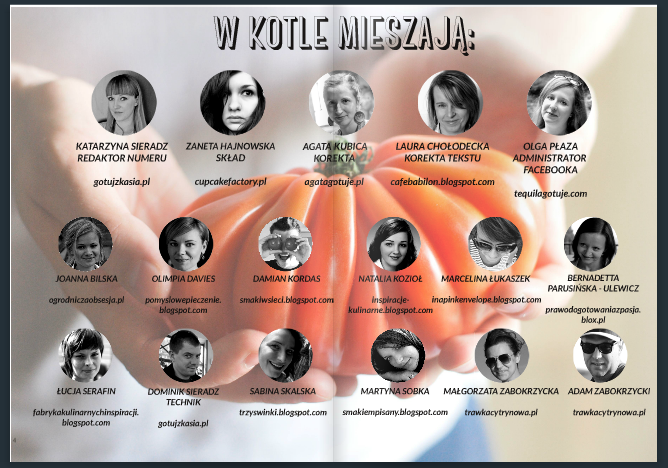 W KOTLE MIESZAJĄ:

KATARZYNA SIERADZ
REDAKTOR NUMERU

gotujzkasia.pl

ZANETA HAJNOWSKA
SKŁAD

cupcakefactory.pl

AGATA KUBICA
KOREKTA

agatagotuje.pl

LAURA CHOŁODECKA
KOREKTA TEKSTU

cafebabilon.blogspot.com

OLGA PŁAZA
ADMINISTRATOR
FACEBOOKA

tequilagotuje.com

JOANNA BILSKA

ogrodniczaobsesja.pl

OLIMPIA DAVIES

pomyslowepieczenie.blogspot.com

DAMIAN KORDAS

smakiwsieci.blogspot.com

NATALIA KOZIOŁ

inspiracje-kulinarne.blogspot.com

MARCELINA ŁUKASZEK

inapinkenvelope.blogspot.com

BERNADETTA PARUSIŃSKA - ULEWICZ

prawodogotowaniazpasja.blox.pl

ŁUCJA SERAFIN

fabrykakulinarnychinspiracji.blogspot.com

DOMINIK SIERADZ
TECHNIK

gotujzkasia.pl

SABINA SKALSKA

trzyswinki.blogspot.com

MARTYNA SOBKA

smakiempisany.blogspot.com

MAŁGORZATA ZABOKRZYCKA

trawkacytrynowa.pl

ADAM ZABOKRZYCKI

trawkacytrynowa.pl

4